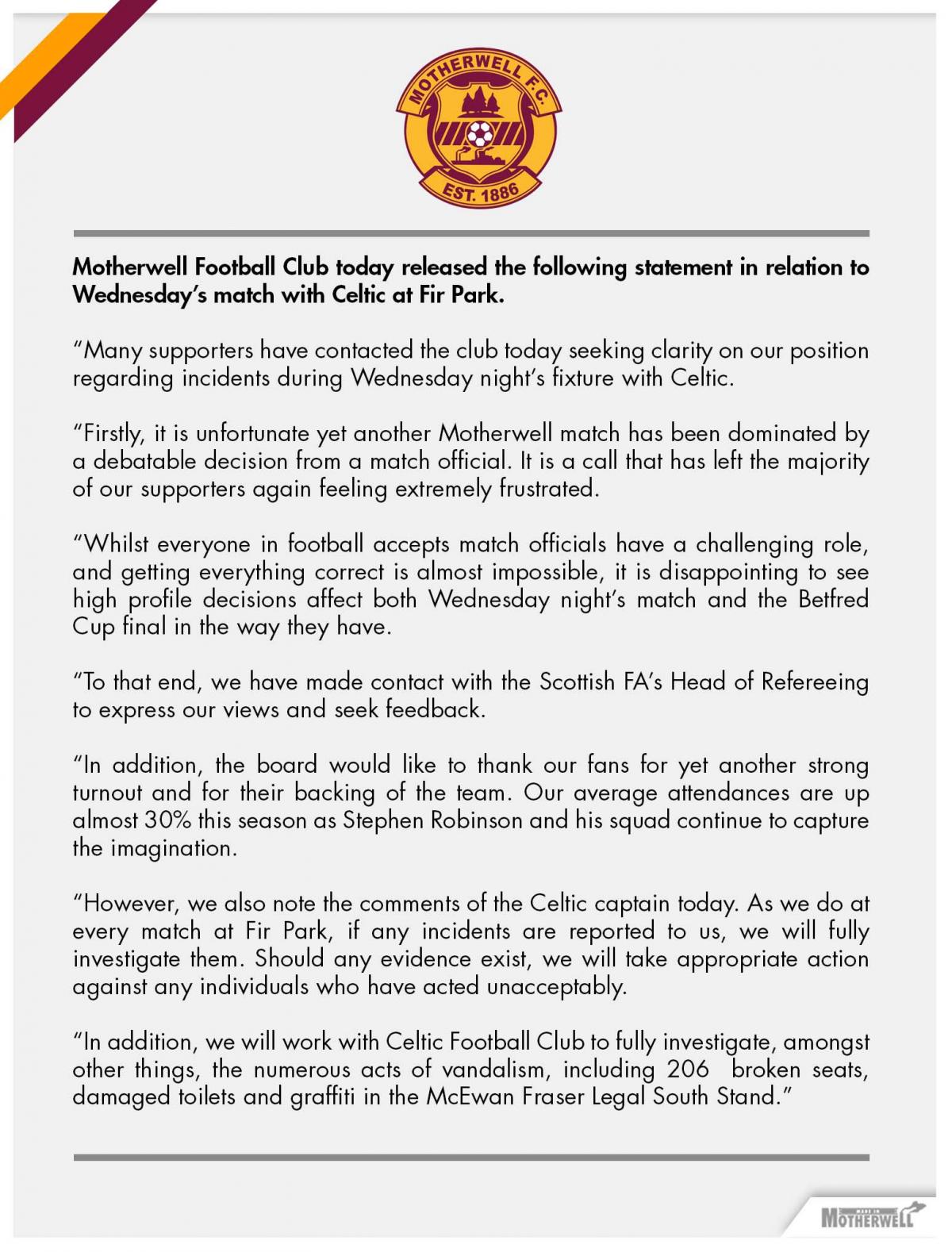 MOTHERWELL F.C.
EST. 1886

Motherwell Football Club today released the following statement in relation to Wednesday's match with Celtic at Fir Park.

"Many supporters have contacted the club today seeking clarity on our position regarding incidents during Wednesday night's fixture with Celtic.

"Firstly, it is unfortunate yet another Motherwell match has been dominated by a debatable decision from a match official. It is a call that has left the majority of our supporters again feeling extremely frustrated.

"Whilst everyone in football accepts match officials have a challenging role, and getting everything correct is almost impossible, it is disappointing to see high profile decisions affect both Wednesday night's match and the Betfred Cup final in the way they have.

"To that end, we have made contact with the Scottish FA's Head of Refereeing to express our views and seek feedback.

"In addition, the board would like to thank our fans for yet another strong turnout and for their backing of the team. Our average attendances are up almost 30% this season as Stephen Robinson and his squad continue to capture the imagination.

"However, we also note the comments of the Celtic captain today. As we do at every match at Fir Park, if any incidents are reported to us, we will fully investigate them. Should any evidence exist, we will take appropriate action against any individuals who have acted unacceptably.

"In addition, we will work with Celtic Football Club to fully investigate, amongst other things, the numerous acts of vandalism, including 206 broken seats, damaged toilets and graffiti in the McEwan Fraser Legal South Stand."

MADE IN MOTHERWELL